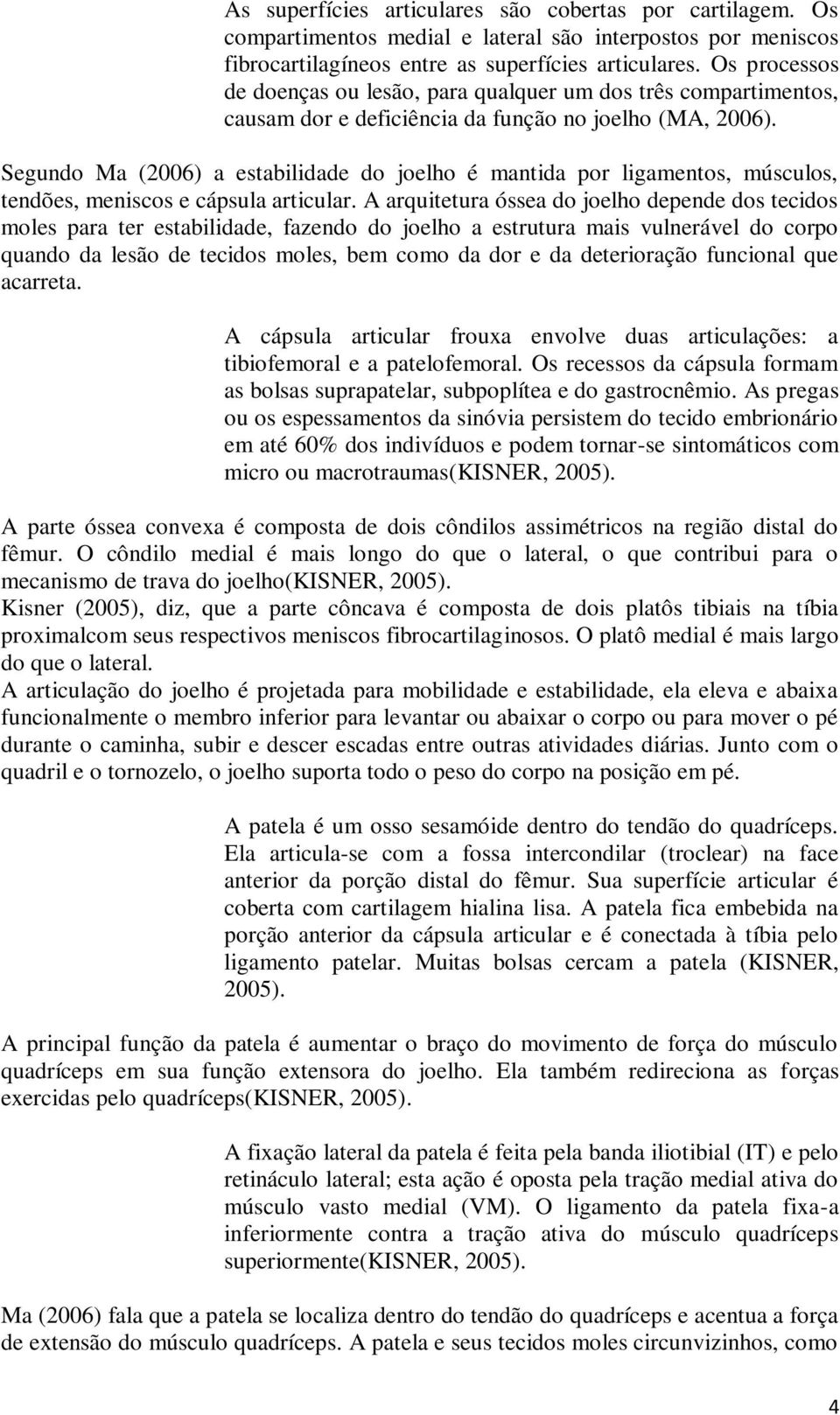 As superfícies articulares são cobertas por cartilagem. Os compartimentos medial e lateral são interpostos por meniscos fibrocartilagíneos entre as superfícies articulares. Os processos de doenças ou lesão, para qualquer um dos três compartimentos, causam dor e deficiência da função no joelho (MA, 2006).

Segundo Ma (2006) a estabilidade do joelho é mantida por ligamentos, músculos, tendões, meniscos e cápsula articular. A arquitetura óssea do joelho depende dos tecidos moles para ter estabilidade, fazendo do joelho a estrutura mais vulnerável do corpo quando da lesão de tecidos moles, bem como da dor e da deterioração funcional que acarreta.

A cápsula articular frouxa envolve duas articulações: a tibiofemoral e a patelofemoral. Os recessos da cápsula formam as bolsas suprapatelar, subpoplítea e do gastrocnêmio. As pregas ou os espessamentos da sinóvia persistem do tecido embrionário em até 60% dos indivíduos e podem tornar-se sintomáticos com micro ou macrotraumas(KISNER, 2005).

A parte óssea convexa é composta de dois côndilos assimétricos na região distal do fêmur. O côndilo medial é mais longo do que o lateral, o que contribui para o mecanismo de trava do joelho(KISNER, 2005).
Kisner (2005), diz, que a parte côncava é composta de dois platôs tibiais na tíbia proximalcom seus respectivos meniscos fibrocartilaginosos. O platô medial é mais largo do que o lateral.
A articulação do joelho é projetada para mobilidade e estabilidade, ela eleva e abaixa funcionalmente o membro inferior para levantar ou abaixar o corpo ou para mover o pé durante o caminha, subir e descer escadas entre outras atividades diárias. Junto com o quadril e o tornozelo, o joelho suporta todo o peso do corpo na posição em pé.

A patela é um osso sesamóide dentro do tendão do quadríceps. Ela articula-se com a fossa intercondilar (troclear) na face anterior da porção distal do fêmur. Sua superfície articular é coberta com cartilagem hialina lisa. A patela fica embebida na porção anterior da cápsula articular e é conectada à tíbia pelo ligamento patelar. Muitas bolsas cercam a patela (KISNER, 2005).

A principal função da patela é aumentar o braço do movimento de força do músculo quadríceps em sua função extensora do joelho. Ela também redireciona as forças exercidas pelo quadríceps(KISNER, 2005).

A fixação lateral da patela é feita pela banda iliotibial (IT) e pelo retináculo lateral; esta ação é oposta pela tração medial ativa do músculo vasto medial (VM). O ligamento da patela fixa-a inferiormente contra a tração ativa do músculo quadríceps superiormente(KISNER, 2005).

Ma (2006) fala que a patela se localiza dentro do tendão do quadríceps e acentua a força de extensão do músculo quadríceps. A patela e seus tecidos moles circunvizinhos, como

4